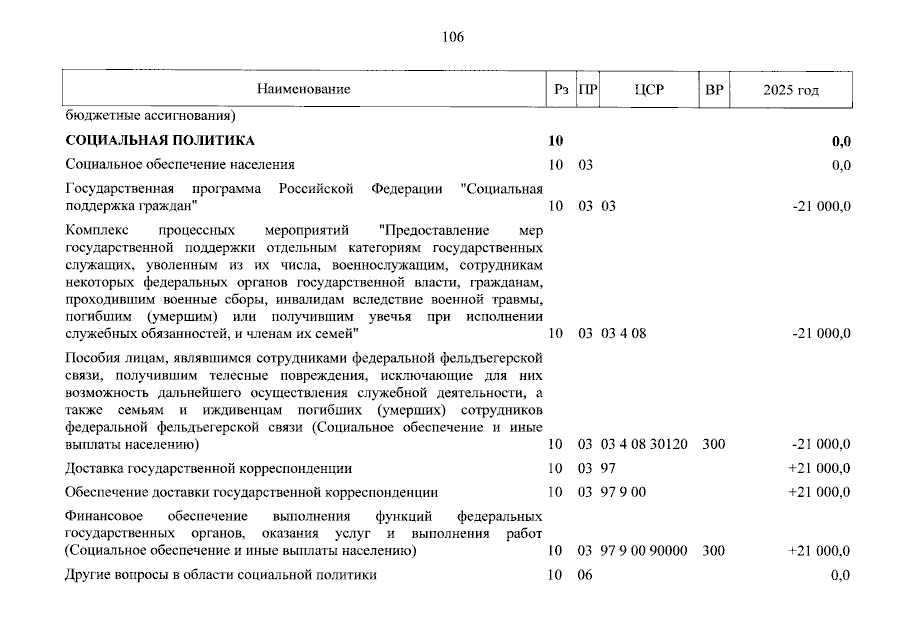 106

| Наименование | Рз | ПР | ЦСР | ВР | 2025 год |
|---|---|---|---|---|---|
| бюджетные ассигнования) | | | | | |
| **СОЦИАЛЬНАЯ ПОЛИТИКА** | **10** | | | | **0,0** |
| Социальное обеспечение населения | 10 | 03 | | | 0,0 |
| Государственная программа Российской Федерации "Социальная поддержка граждан" | 10 | 03 | 03 | | -21 000,0 |
| Комплекс процессных мероприятий "Предоставление мер государственной поддержки отдельным категориям государственных служащих, уволенным из их числа, военнослужащим, сотрудникам некоторых федеральных органов государственной власти, гражданам, проходившим военные сборы, инвалидам вследствие военной травмы, погибшим (умершим) или получившим увечья при исполнении служебных обязанностей, и членам их семей" | 10 | 03 | 03 4 08 | | -21 000,0 |
| Пособия лицам, являвшимся сотрудниками федеральной фельдъегерской связи, получившим телесные повреждения, исключающие для них возможность дальнейшего осуществления служебной деятельности, а также семьям и иждивенцам погибших (умерших) сотрудников федеральной фельдъегерской связи (Социальное обеспечение и иные выплаты населению) | 10 | 03 | 03 4 08 30120 | 300 | -21 000,0 |
| Доставка государственной корреспонденции | 10 | 03 | 97 | | +21 000,0 |
| Обеспечение доставки государственной корреспонденции | 10 | 03 | 97 9 00 | | +21 000,0 |
| Финансовое обеспечение выполнения функций федеральных государственных органов, оказания услуг и выполнения работ (Социальное обеспечение и иные выплаты населению) | 10 | 03 | 97 9 00 90000 | 300 | +21 000,0 |
| Другие вопросы в области социальной политики | 10 | 06 | | | 0,0 |